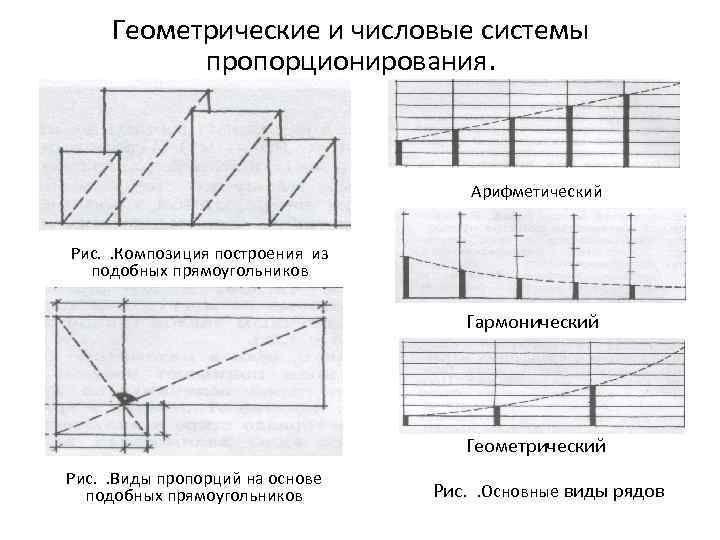 Геометрические и числовые системы пропорционирования.

Рис. .Композиция построения из подобных прямоугольников

Рис. .Виды пропорций на основе подобных прямоугольников

Арифметический

Гармонический

Геометрический

Рис. .Основные виды рядов